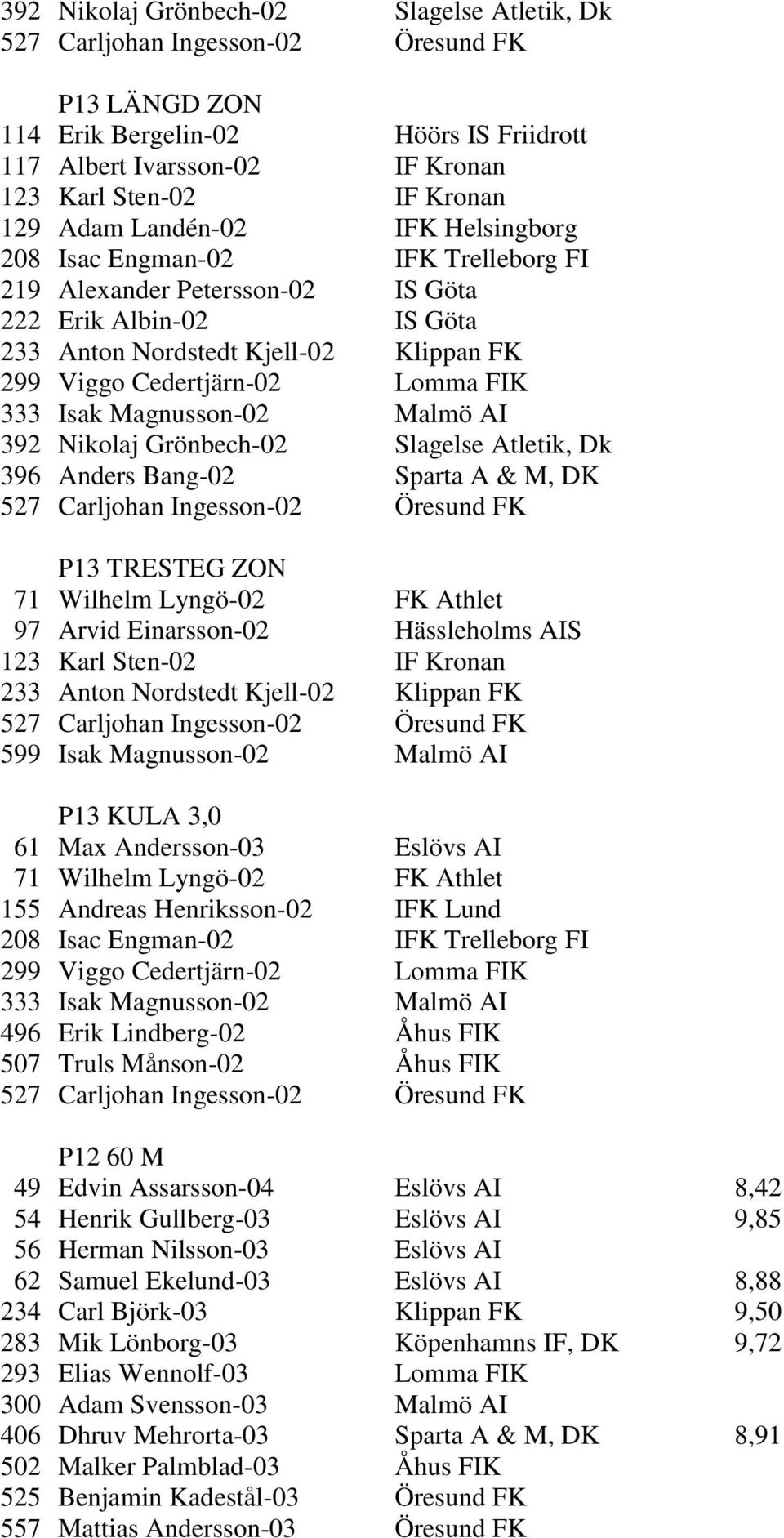 392 Nikolaj Grönbech-02 Slagelse Atletik, Dk
527 Carljohan Ingesson-02 Öresund FK

P13 LÄNGD ZON
114 Erik Bergelin-02 Höörs IS Friidrott
117 Albert Ivarsson-02 IF Kronan
123 Karl Sten-02 IF Kronan
129 Adam Landén-02 IFK Helsingborg
208 Isac Engman-02 IFK Trelleborg FI
219 Alexander Petersson-02 IS Göta
222 Erik Albin-02 IS Göta
233 Anton Nordstedt Kjell-02 Klippan FK
299 Viggo Cedertjärn-02 Lomma FIK
333 Isak Magnusson-02 Malmö AI
392 Nikolaj Grönbech-02 Slagelse Atletik, Dk
396 Anders Bang-02 Sparta A & M, DK
527 Carljohan Ingesson-02 Öresund FK

P13 TRESTEG ZON
71 Wilhelm Lyngö-02 FK Athlet
97 Arvid Einarsson-02 Hässleholms AIS
123 Karl Sten-02 IF Kronan
233 Anton Nordstedt Kjell-02 Klippan FK
527 Carljohan Ingesson-02 Öresund FK
599 Isak Magnusson-02 Malmö AI

P13 KULA 3,0
61 Max Andersson-03 Eslövs AI
71 Wilhelm Lyngö-02 FK Athlet
155 Andreas Henriksson-02 IFK Lund
208 Isac Engman-02 IFK Trelleborg FI
299 Viggo Cedertjärn-02 Lomma FIK
333 Isak Magnusson-02 Malmö AI
496 Erik Lindberg-02 Åhus FIK
507 Truls Månson-02 Åhus FIK
527 Carljohan Ingesson-02 Öresund FK

P12 60 M
49 Edvin Assarsson-04 Eslövs AI 8,42
54 Henrik Gullberg-03 Eslövs AI 9,85
56 Herman Nilsson-03 Eslövs AI
62 Samuel Ekelund-03 Eslövs AI 8,88
234 Carl Björk-03 Klippan FK 9,50
283 Mik Lönborg-03 Köpenhamns IF, DK 9,72
293 Elias Wennolf-03 Lomma FIK
300 Adam Svensson-03 Malmö AI
406 Dhruv Mehrorta-03 Sparta A & M, DK 8,91
502 Malker Palmblad-03 Åhus FIK
525 Benjamin Kadestål-03 Öresund FK
557 Mattias Andersson-03 Öresund FK